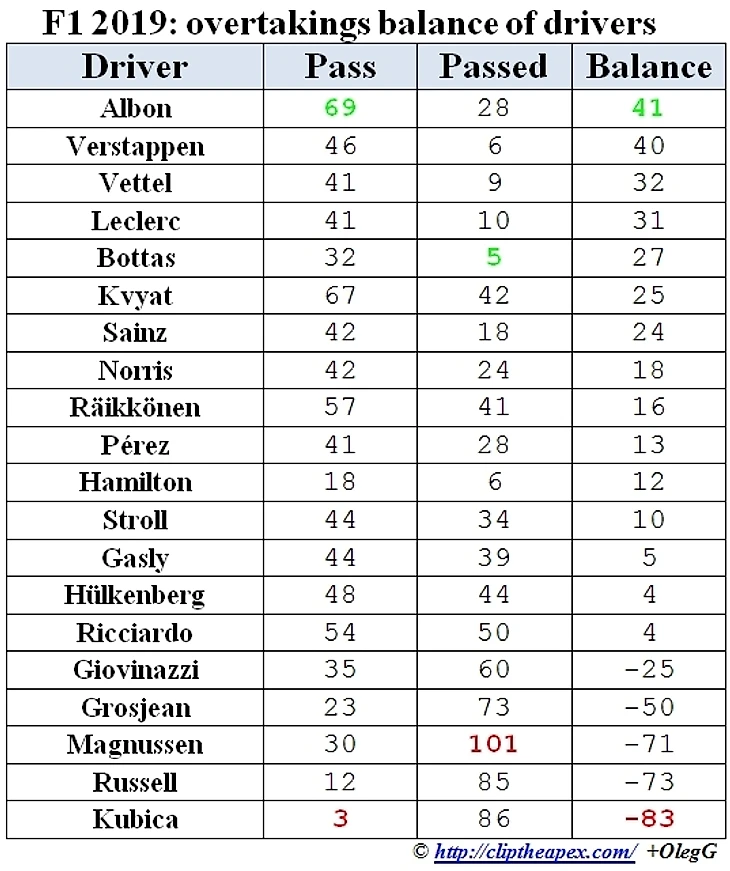 F1 2019: overtakings balance of drivers

| Driver | Pass | Passed | Balance |
|---|---|---|---|
| Albon | 69 | 28 | 41 |
| Verstappen | 46 | 6 | 40 |
| Vettel | 41 | 9 | 32 |
| Leclerc | 41 | 10 | 31 |
| Bottas | 32 | 5 | 27 |
| Kvyat | 67 | 42 | 25 |
| Sainz | 42 | 18 | 24 |
| Norris | 42 | 24 | 18 |
| Räikkönen | 57 | 41 | 16 |
| Pérez | 41 | 28 | 13 |
| Hamilton | 18 | 6 | 12 |
| Stroll | 44 | 34 | 10 |
| Gasly | 44 | 39 | 5 |
| Hülkenberg | 48 | 44 | 4 |
| Ricciardo | 54 | 50 | 4 |
| Giovinazzi | 35 | 60 | -25 |
| Grosjean | 23 | 73 | -50 |
| Magnussen | 30 | 101 | -71 |
| Russell | 12 | 85 | -73 |
| Kubica | 3 | 86 | -83 |

© http://cliptheapex.com/ +OlegG